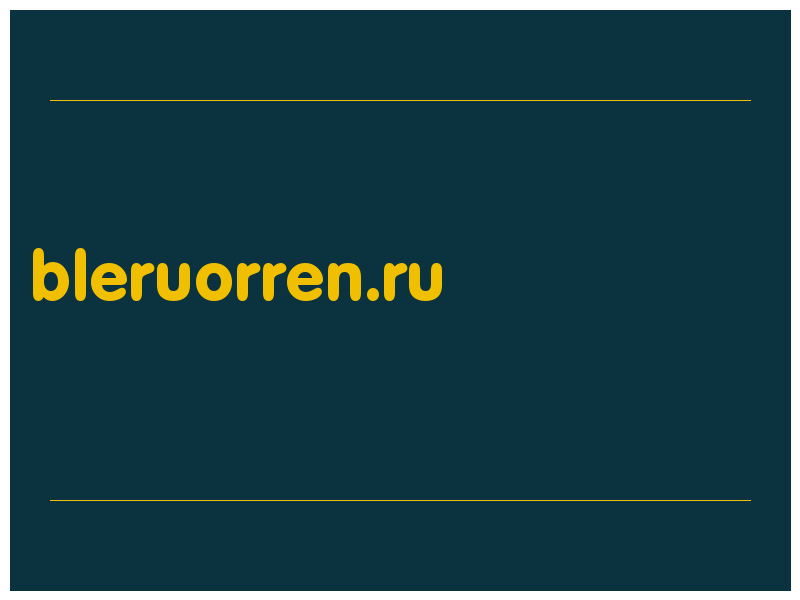 bleruorren.ru